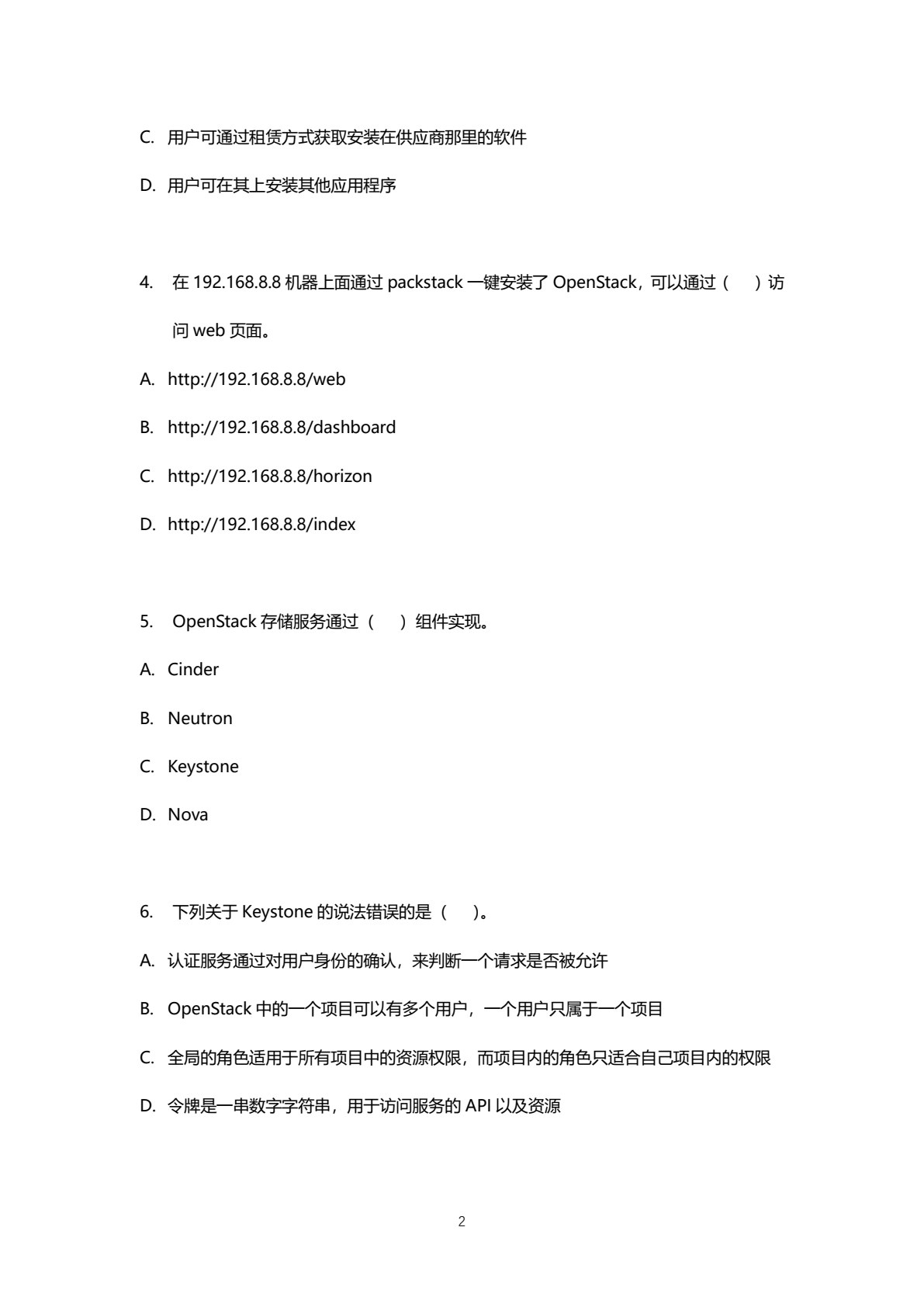 C. 用户可通过租赁方式获取安装在供应商那里的软件

D. 用户可在其上安装其他应用程序

4. 在 192.168.8.8 机器上面通过 packstack 一键安装了 OpenStack，可以通过（ ）访问 web 页面。

A. http://192.168.8.8/web

B. http://192.168.8.8/dashboard

C. http://192.168.8.8/horizon

D. http://192.168.8.8/index

5. OpenStack 存储服务通过（ ）组件实现。

A. Cinder

B. Neutron

C. Keystone

D. Nova

6. 下列关于 Keystone 的说法错误的是（ ）。

A. 认证服务通过对用户身份的确认，来判断一个请求是否被允许

B. OpenStack 中的一个项目可以有多个用户，一个用户只属于一个项目

C. 全局的角色适用于所有项目中的资源权限，而项目内的角色只适合自己项目内的权限

D. 令牌是一串数字字符串，用于访问服务的 API 以及资源

2